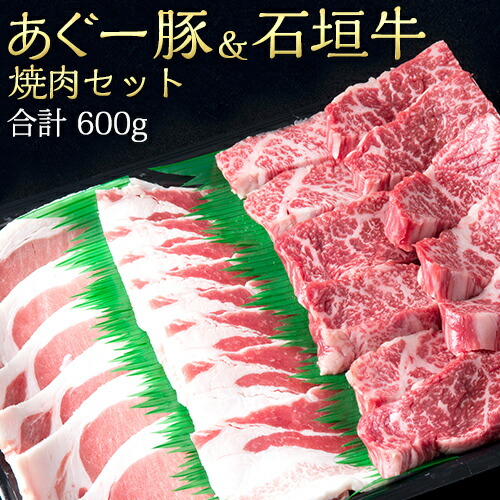 あぐー豚&石垣牛
焼肉セット
合計 600g